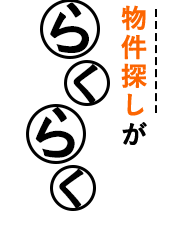 物件探しが
らくらく